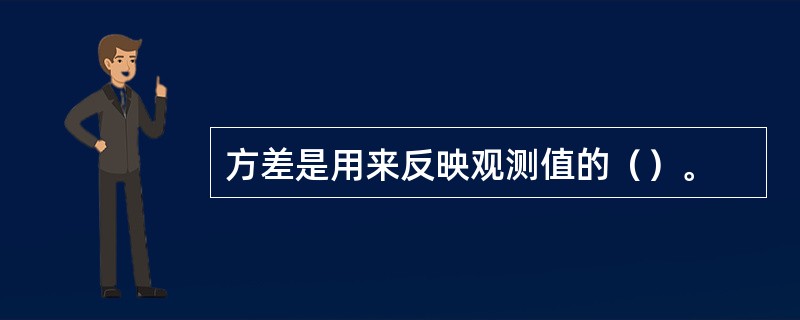 方差是用来反映观测值的（）。